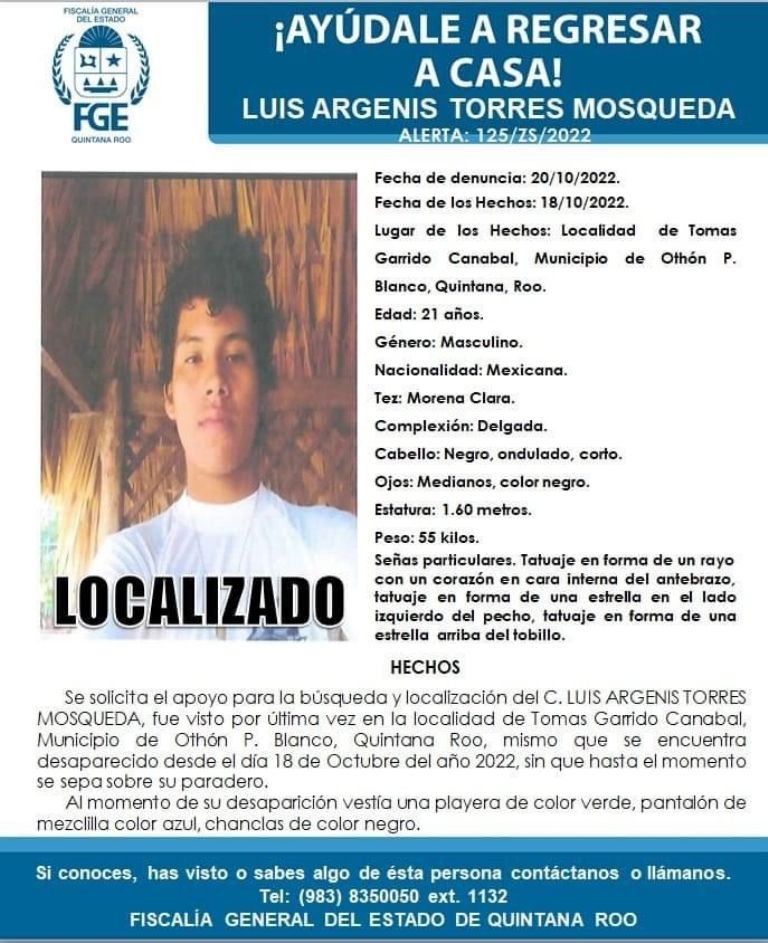 FISCALÍA GENERAL DEL ESTADO
FGE
QUINTANA ROO

¡AYÚDALE A REGRESAR A CASA!
LUIS ARGENIS TORRES MOSQUEDA
ALERTA: 125/ZS/2022

LOCALIZADO

Fecha de denuncia: 20/10/2022.
Fecha de los Hechos: 18/10/2022.
Lugar de los Hechos: Localidad de Tomas Garrido Canabal, Municipio de Othón P. Blanco, Quintana, Roo.
Edad: 21 años.
Género: Masculino.
Nacionalidad: Mexicana.
Tez: Morena Clara.
Complexión: Delgada.
Cabello: Negro, ondulado, corto.
Ojos: Medianos, color negro.
Estatura: 1.60 metros.
Peso: 55 kilos.
Señas particulares. Tatuaje en forma de un rayo con un corazón en cara interna del antebrazo, tatuaje en forma de una estrella en el lado izquierdo del pecho, tatuaje en forma de una estrella arriba del tobillo.

HECHOS

Se solicita el apoyo para la búsqueda y localización del C. LUIS ARGENIS TORRES MOSQUEDA, fue visto por última vez en la localidad de Tomas Garrido Canabal, Municipio de Othón P. Blanco, Quintana Roo, mismo que se encuentra desaparecido desde el día 18 de Octubre del año 2022, sin que hasta el momento se sepa sobre su paradero.

Al momento de su desaparición vestía una playera de color verde, pantalón de mezclilla color azul, chanclas de color negro.

Si conoces, has visto o sabes algo de ésta persona contáctanos o llámanos.
Tel: (983) 8350050 ext. 1132
FISCALÍA GENERAL DEL ESTADO DE QUINTANA ROO